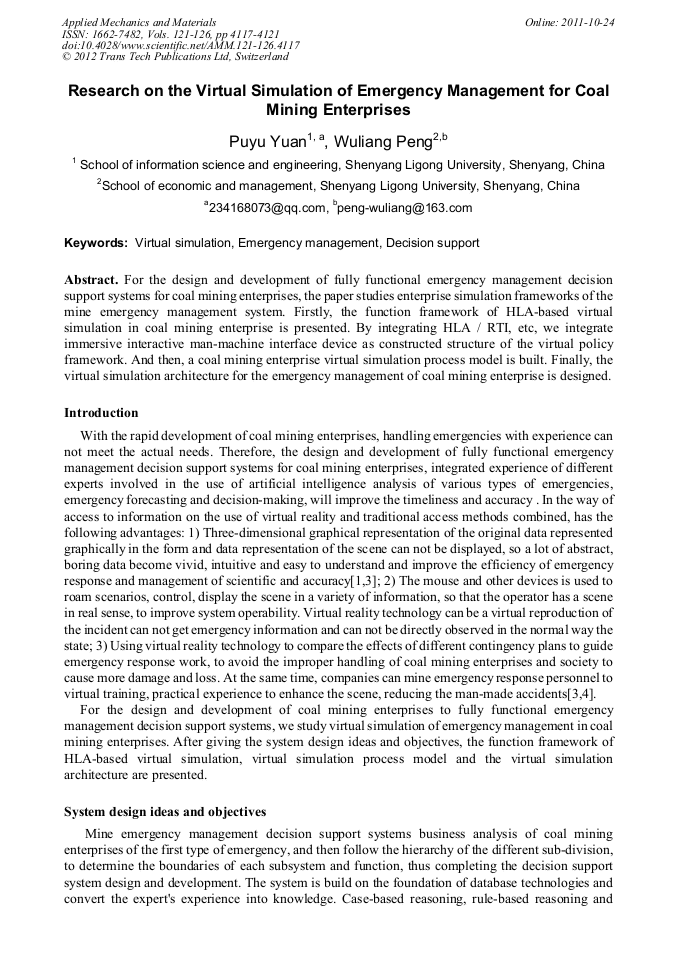 Applied Mechanics and Materials
ISSN: 1662-7482, Vols. 121-126, pp 4117-4121
doi:10.4028/www.scientific.net/AMM.121-126.4117
© 2012 Trans Tech Publications Ltd, Switzerland

Online: 2011-10-24

Research on the Virtual Simulation of Emergency Management for Coal Mining Enterprises

Puyu Yuan$^{1, a}$, Wuliang Peng$^{2,b}$

$^1$ School of information science and engineering, Shenyang Ligong University, Shenyang, China

$^2$School of economic and management, Shenyang Ligong University, Shenyang, China

$^a$234168073@qq.com, $^b$peng-wuliang@163.com

Keywords: Virtual simulation, Emergency management, Decision support

Abstract. For the design and development of fully functional emergency management decision support systems for coal mining enterprises, the paper studies enterprise simulation frameworks of the mine emergency management system. Firstly, the function framework of HLA-based virtual simulation in coal mining enterprise is presented. By integrating HLA / RTI, etc, we integrate immersive interactive man-machine interface device as constructed structure of the virtual policy framework. And then, a coal mining enterprise virtual simulation process model is built. Finally, the virtual simulation architecture for the emergency management of coal mining enterprise is designed.

Introduction

With the rapid development of coal mining enterprises, handling emergencies with experience can not meet the actual needs. Therefore, the design and development of fully functional emergency management decision support systems for coal mining enterprises, integrated experience of different experts involved in the use of artificial intelligence analysis of various types of emergencies, emergency forecasting and decision-making, will improve the timeliness and accuracy . In the way of access to information on the use of virtual reality and traditional access methods combined, has the following advantages: 1) Three-dimensional graphical representation of the original data represented graphically in the form and data representation of the scene can not be displayed, so a lot of abstract, boring data become vivid, intuitive and easy to understand and improve the efficiency of emergency response and management of scientific and accuracy[1,3]; 2) The mouse and other devices is used to roam scenarios, control, display the scene in a variety of information, so that the operator has a scene in real sense, to improve system operability. Virtual reality technology can be a virtual reproduction of the incident can not get emergency information and can not be directly observed in the normal way the state; 3) Using virtual reality technology to compare the effects of different contingency plans to guide emergency response work, to avoid the improper handling of coal mining enterprises and society to cause more damage and loss. At the same time, companies can mine emergency response personnel to virtual training, practical experience to enhance the scene, reducing the man-made accidents[3,4].

For the design and development of coal mining enterprises to fully functional emergency management decision support systems, we study virtual simulation of emergency management in coal mining enterprises. After giving the system design ideas and objectives, the function framework of HLA-based virtual simulation, virtual simulation process model and the virtual simulation architecture are presented.

System design ideas and objectives

Mine emergency management decision support systems business analysis of coal mining enterprises of the first type of emergency, and then follow the hierarchy of the different sub-division, to determine the boundaries of each subsystem and function, thus completing the decision support system design and development. The system is build on the foundation of database technologies and convert the expert's experience into knowledge. Case-based reasoning, rule-based reasoning and